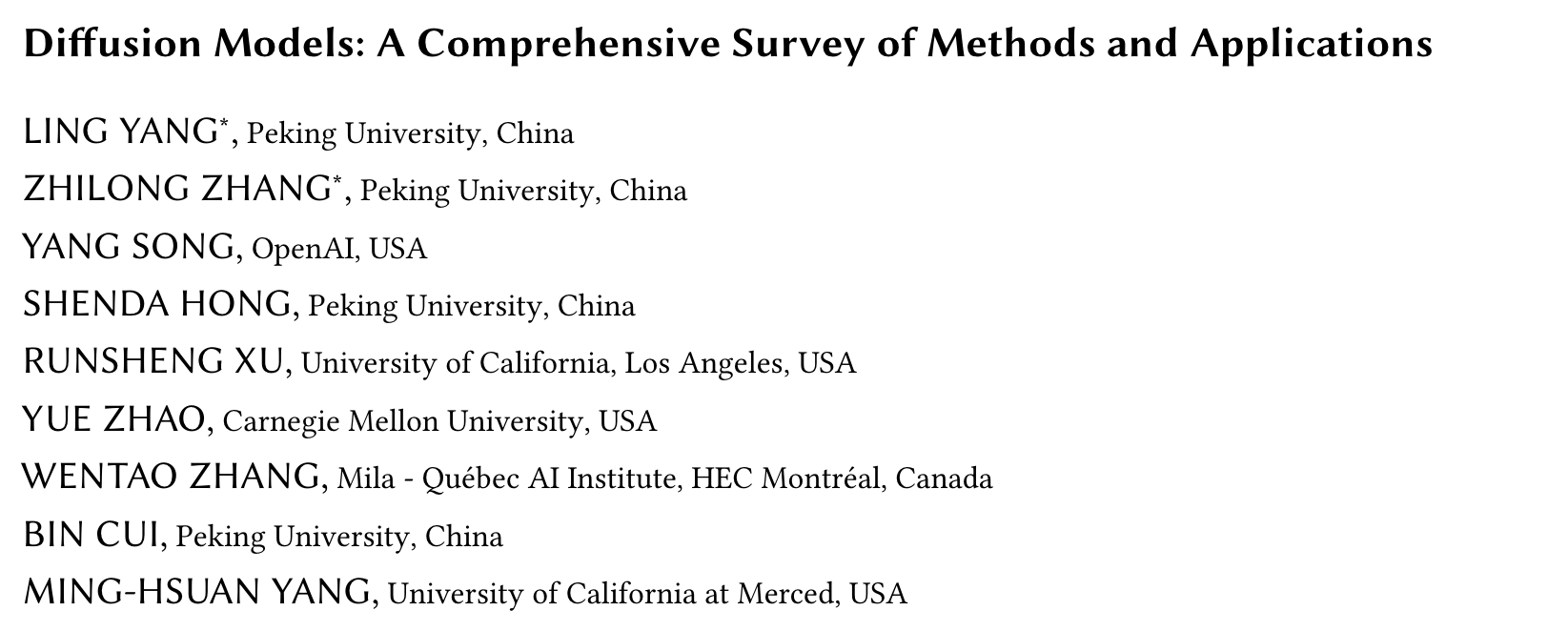 Diffusion Models: A Comprehensive Survey of Methods and Applications

LING YANG*, Peking University, China
ZHILONG ZHANG*, Peking University, China
YANG SONG, OpenAI, USA
SHENDA HONG, Peking University, China
RUNSHENG XU, University of California, Los Angeles, USA
YUE ZHAO, Carnegie Mellon University, USA
WENTAO ZHANG, Mila - Québec AI Institute, HEC Montréal, Canada
BIN CUI, Peking University, China
MING-HSUAN YANG, University of California at Merced, USA